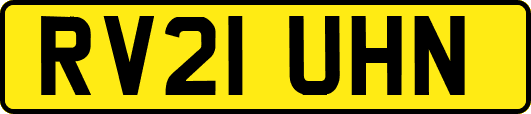 RV21 UHN